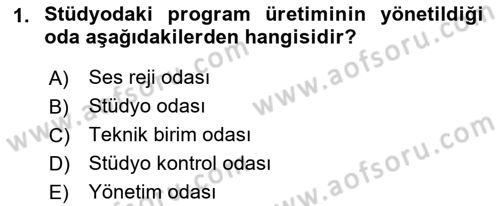 1. Stüdyodaki program üretiminin yönetildiği oda aşağıdakilerden hangisidir?

A) Ses reji odası
B) Stüdyo odası
C) Teknik birim odası
D) Stüdyo kontrol odası
E) Yönetim odası

www.aofsoru.com
www.aofsoru.com
www.aofsoru.com
www.aofsoru.com